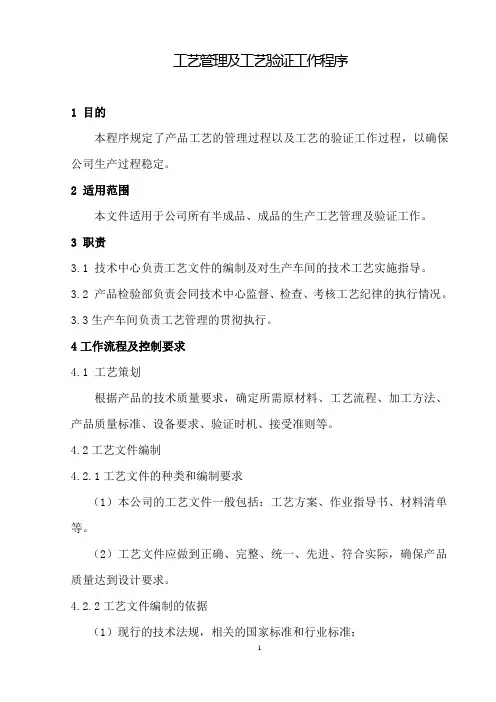 工艺管理及工艺验证工作程序

1 目的

本程序规定了产品工艺的管理过程以及工艺的验证工作过程，以确保公司生产过程稳定。

2 适用范围

本文件适用于公司所有半成品、成品的生产工艺管理及验证工作。

3 职责

3.1 技术中心负责工艺文件的编制及对生产车间的技术工艺实施指导。

3.2 产品检验部负责会同技术中心监督、检查、考核工艺纪律的执行情况。

3.3 生产车间负责工艺管理的贯彻执行。

4 工作流程及控制要求

4.1 工艺策划

根据产品的技术质量要求，确定所需原材料、工艺流程、加工方法、产品质量标准、设备要求、验证时机、接受准则等。

4.2 工艺文件编制

4.2.1 工艺文件的种类和编制要求

（1）本公司的工艺文件一般包括：工艺方案、作业指导书、材料清单等。

（2）工艺文件应做到正确、完整、统一、先进、符合实际，确保产品质量达到设计要求。

4.2.2 工艺文件编制的依据

（1）现行的技术法规，相关的国家标准和行业标准；

1